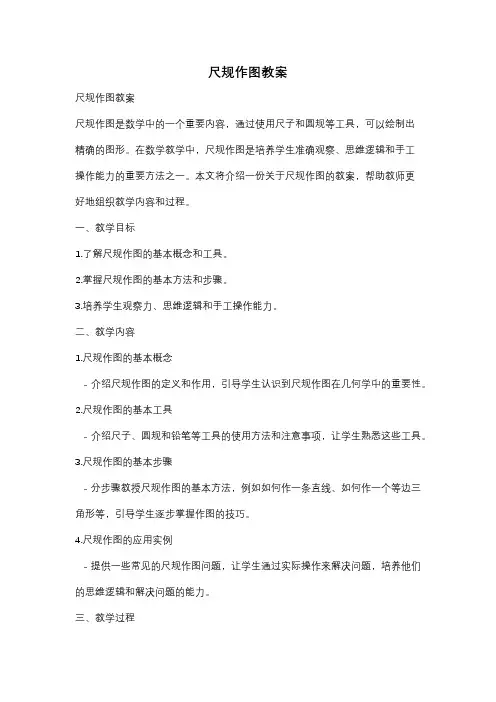 尺规作图教案

尺规作图教案

尺规作图是数学中的一个重要内容，通过使用尺子和圆规等工具，可以绘制出精确的图形。在数学教学中，尺规作图是培养学生准确观察、思维逻辑和手工操作能力的重要方法之一。本文将介绍一份关于尺规作图的教案，帮助教师更好地组织教学内容和过程。

一、教学目标

1.了解尺规作图的基本概念和工具。

2.掌握尺规作图的基本方法和步骤。

3.培养学生观察力、思维逻辑和手工操作能力。

二、教学内容

1.尺规作图的基本概念

- 介绍尺规作图的定义和作用，引导学生认识到尺规作图在几何学中的重要性。

2.尺规作图的基本工具

- 介绍尺子、圆规和铅笔等工具的使用方法和注意事项，让学生熟悉这些工具。

3.尺规作图的基本步骤

- 分步骤教授尺规作图的基本方法，例如如何作一条直线、如何作一个等边三角形等，引导学生逐步掌握作图的技巧。

4.尺规作图的应用实例

- 提供一些常见的尺规作图问题，让学生通过实际操作来解决问题，培养他们的思维逻辑和解决问题的能力。

三、教学过程